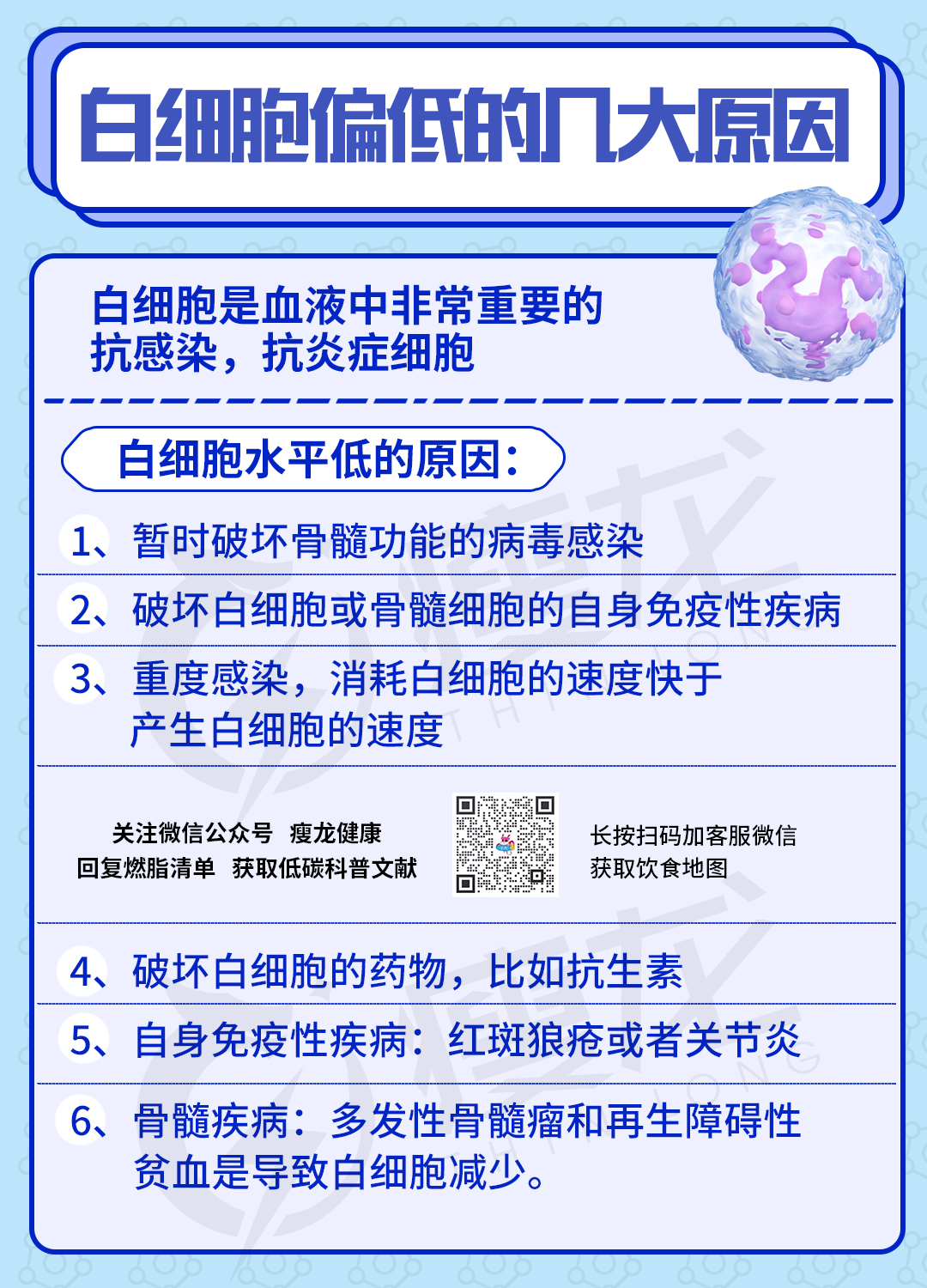 白细胞偏低的几大原因

白细胞是血液中非常重要的抗感染，抗炎症细胞

白细胞水平低的原因：

1、暂时破坏骨髓功能的病毒感染

2、破坏白细胞或骨髓细胞的自身免疫性疾病

3、重度感染，消耗白细胞的速度快于产生白细胞的速度

关注微信公众号 瘦龙健康
回复燃脂清单 获取低碳科普文献

长按扫码加客服微信
获取饮食地图

4、破坏白细胞的药物，比如抗生素

5、自身免疫性疾病：红斑狼疮或者关节炎

6、骨髓疾病：多发性骨髓瘤和再生障碍性贫血是导致白细胞减少。